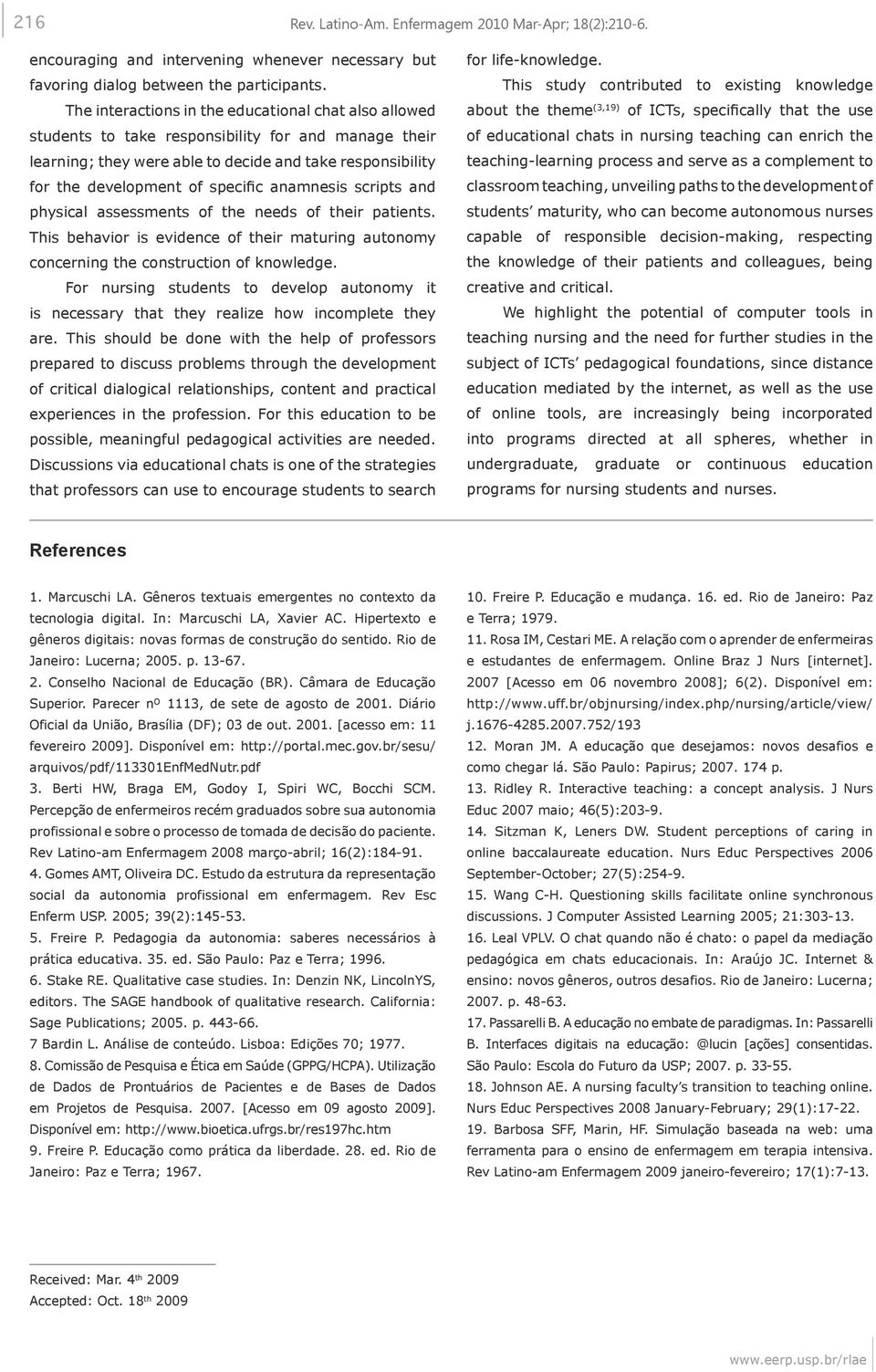 216 Rev. Latino-Am. Enfermagem 2010 Mar-Apr; 18(2):210-6.

encouraging and intervening whenever necessary but favoring dialog between the participants.

The interactions in the educational chat also allowed students to take responsibility for and manage their learning; they were able to decide and take responsibility for the development of specific anamnesis scripts and physical assessments of the needs of their patients. This behavior is evidence of their maturing autonomy concerning the construction of knowledge.

For nursing students to develop autonomy it is necessary that they realize how incomplete they are. This should be done with the help of professors prepared to discuss problems through the development of critical dialogical relationships, content and practical experiences in the profession. For this education to be possible, meaningful pedagogical activities are needed. Discussions via educational chats is one of the strategies that professors can use to encourage students to search for life-knowledge.

This study contributed to existing knowledge about the theme$^{(3,19)}$ of ICTs, specifically that the use of educational chats in nursing teaching can enrich the teaching-learning process and serve as a complement to classroom teaching, unveiling paths to the development of students' maturity, who can become autonomous nurses capable of responsible decision-making, respecting the knowledge of their patients and colleagues, being creative and critical.

We highlight the potential of computer tools in teaching nursing and the need for further studies in the subject of ICTs' pedagogical foundations, since distance education mediated by the internet, as well as the use of online tools, are increasingly being incorporated into programs directed at all spheres, whether in undergraduate, graduate or continuous education programs for nursing students and nurses.

References

1. Marcuschi LA. Gêneros textuais emergentes no contexto da tecnologia digital. In: Marcuschi LA, Xavier AC. Hipertexto e gêneros digitais: novas formas de construção do sentido. Rio de Janeiro: Lucerna; 2005. p. 13-67.
2. Conselho Nacional de Educação (BR). Câmara de Educação Superior. Parecer nº 1113, de sete de agosto de 2001. Diário Oficial da União, Brasília (DF); 03 de out. 2001. [acesso em: 11 fevereiro 2009]. Disponível em: http://portal.mec.gov.br/sesu/arquivos/pdf/113301EnfMedNutr.pdf
3. Berti HW, Braga EM, Godoy I, Spiri WC, Bocchi SCM. Percepção de enfermeiros recém graduados sobre sua autonomia profissional e sobre o processo de tomada de decisão do paciente. Rev Latino-am Enfermagem 2008 março-abril; 16(2):184-91.
4. Gomes AMT, Oliveira DC. Estudo da estrutura da representação social da autonomia profissional em enfermagem. Rev Esc Enferm USP. 2005; 39(2):145-53.
5. Freire P. Pedagogia da autonomia: saberes necessários à prática educativa. 35. ed. São Paulo: Paz e Terra; 1996.
6. Stake RE. Qualitative case studies. In: Denzin NK, LincolnYS, editors. The SAGE handbook of qualitative research. California: Sage Publications; 2005. p. 443-66.
7 Bardin L. Análise de conteúdo. Lisboa: Edições 70; 1977.
8. Comissão de Pesquisa e Ética em Saúde (GPPG/HCPA). Utilização de Dados de Prontuários de Pacientes e de Bases de Dados em Projetos de Pesquisa. 2007. [Acesso em 09 agosto 2009]. Disponível em: http://www.bioetica.ufrgs.br/res197hc.htm
9. Freire P. Educação como prática da liberdade. 28. ed. Rio de Janeiro: Paz e Terra; 1967.
10. Freire P. Educação e mudança. 16. ed. Rio de Janeiro: Paz e Terra; 1979.
11. Rosa IM, Cestari ME. A relação com o aprender de enfermeiras e estudantes de enfermagem. Online Braz J Nurs [internet]. 2007 [Acesso em 06 novembro 2008]; 6(2). Disponível em: http://www.uff.br/objnursing/index.php/nursing/article/view/j.1676-4285.2007.752/193
12. Moran JM. A educação que desejamos: novos desafios e como chegar lá. São Paulo: Papirus; 2007. 174 p.
13. Ridley R. Interactive teaching: a concept analysis. J Nurs Educ 2007 maio; 46(5):203-9.
14. Sitzman K, Leners DW. Student perceptions of caring in online baccalaureate education. Nurs Educ Perspectives 2006 September-October; 27(5):254-9.
15. Wang C-H. Questioning skills facilitate online synchronous discussions. J Computer Assisted Learning 2005; 21:303-13.
16. Leal VPLV. O chat quando não é chato: o papel da mediação pedagógica em chats educacionais. In: Araújo JC. Internet & ensino: novos gêneros, outros desafios. Rio de Janeiro: Lucerna; 2007. p. 48-63.
17. Passarelli B. A educação no embate de paradigmas. In: Passarelli B. Interfaces digitais na educação: @lucin [ações] consentidas. São Paulo: Escola do Futuro da USP; 2007. p. 33-55.
18. Johnson AE. A nursing faculty's transition to teaching online. Nurs Educ Perspectives 2008 January-February; 29(1):17-22.
19. Barbosa SFF, Marin, HF. Simulação baseada na web: uma ferramenta para o ensino de enfermagem em terapia intensiva. Rev Latino-am Enfermagem 2009 janeiro-fevereiro; 17(1):7-13.

Received: Mar. 4$^{th}$ 2009
Accepted: Oct. 18$^{th}$ 2009

www.eerp.usp.br/rlae